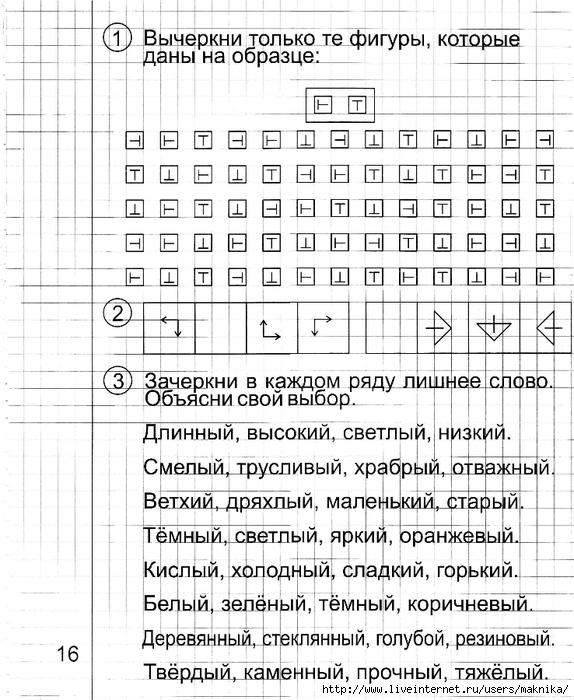 1 Вычеркни только те фигуры, которые даны на образце:

2

3 Зачеркни в каждом ряду лишнее слово. Объясни свой выбор.

Длинный, высокий, светлый, низкий.

Смелый, трусливый, храбрый, отважный.

Ветхий, дряхлый, маленький, старый.

Тёмный, светлый, яркий, оранжевый.

Кислый, холодный, сладкий, горький.

Белый, зелёный, тёмный, коричневый.

Деревянный, стеклянный, голубой, резиновый.

Твёрдый, каменный, прочный, тяжёлый.

16

http://www.liveinternet.ru/users/maknika/